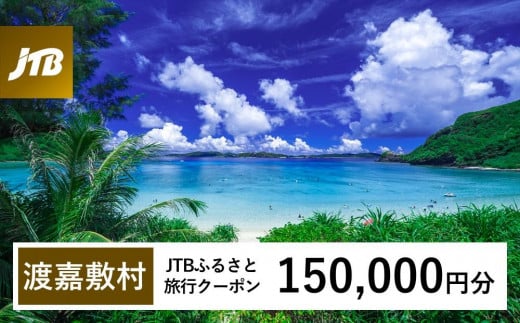 JTB

渡嘉敷村

JTBふるさと旅行クーポン

150,000円分